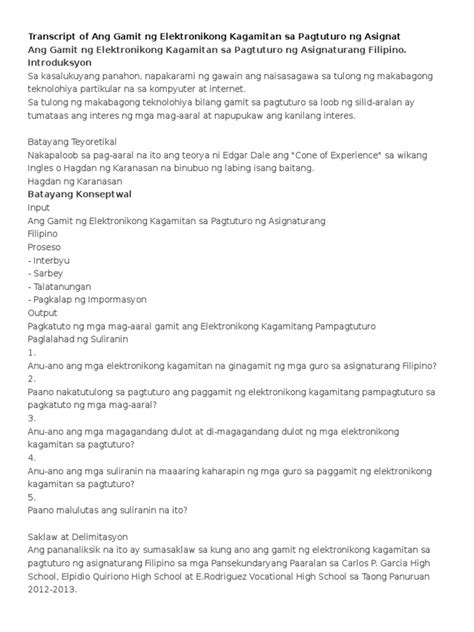 Transcript of Ang Gamit ng Elektronikong Kagamitan sa Pagtuturo ng Asignat
Ang Gamit ng Elektronikong Kagamitan sa Pagtuturo ng Asignaturang Filipino.
Introduksyon
Sa kasalukuyang panahon, napakarami ng gawain ang naisasagawa sa tulong ng makabagong teknolohiya partikular na sa kompyuter at internet.
Sa tulong ng makabagong teknolohiya bilang gamit sa pagtuturo sa loob ng silid-aralan ay tumataas ang interes ng mga mag-aaral at napupukaw ang kanilang interes.

Batayang Teyoretikal
Nakapaloob sa pag-aaral na ito ang teorya ni Edgar Dale ang "Cone of Experience" sa wikang Ingles o Hagdan ng Karanasan na binubuo ng labing isang baitang.
Hagdan ng Karanasan
Batayang Konseptwal
Input
Ang Gamit ng Elektronikong Kagamitan sa Pagtuturo ng Asignaturang Filipino
Proseso
- Interbyu
- Sarbey
- Talatanungan
- Pagkalap ng Impormasyon
Output
Pagkatuto ng mga mag-aaral gamit ang Elektronikong Kagamitang Pampagtuturo
Paglalahad ng Suliranin
1.
Anu-ano ang mga elektronikong kagamitan na ginagamit ng mga guro sa asignaturang Filipino?
2.
Paano nakatutulong sa pagtuturo ang paggamit ng elektronikong kagamitang pampagtuturo sa pagkatuto ng mga mag-aaral?
3.
Anu-ano ang mga magagandang dulot at di-magagandang dulot ng mga elektronikong kagamitan sa pagtuturo?
4.
Anu-ano ang mga suliranin na maaaring kaharapin ng mga guro sa paggamit ng elektronikong kagamitan sa pagtuturo?
5.
Paano malulutas ang suliranin na ito?

Saklaw at Delimitasyon
Ang pananaliksik na ito ay sumasaklaw sa kung ano ang gamit ng elektronikong kagamitan sa pagtuturo ng asignaturang Filipino sa mga Pansekundaryang Paaralan sa Carlos P. Garcia High School, Elpidio Quiriono High School at E.Rodriguez Vocational High School sa Taong Panuruan 2012-2013.